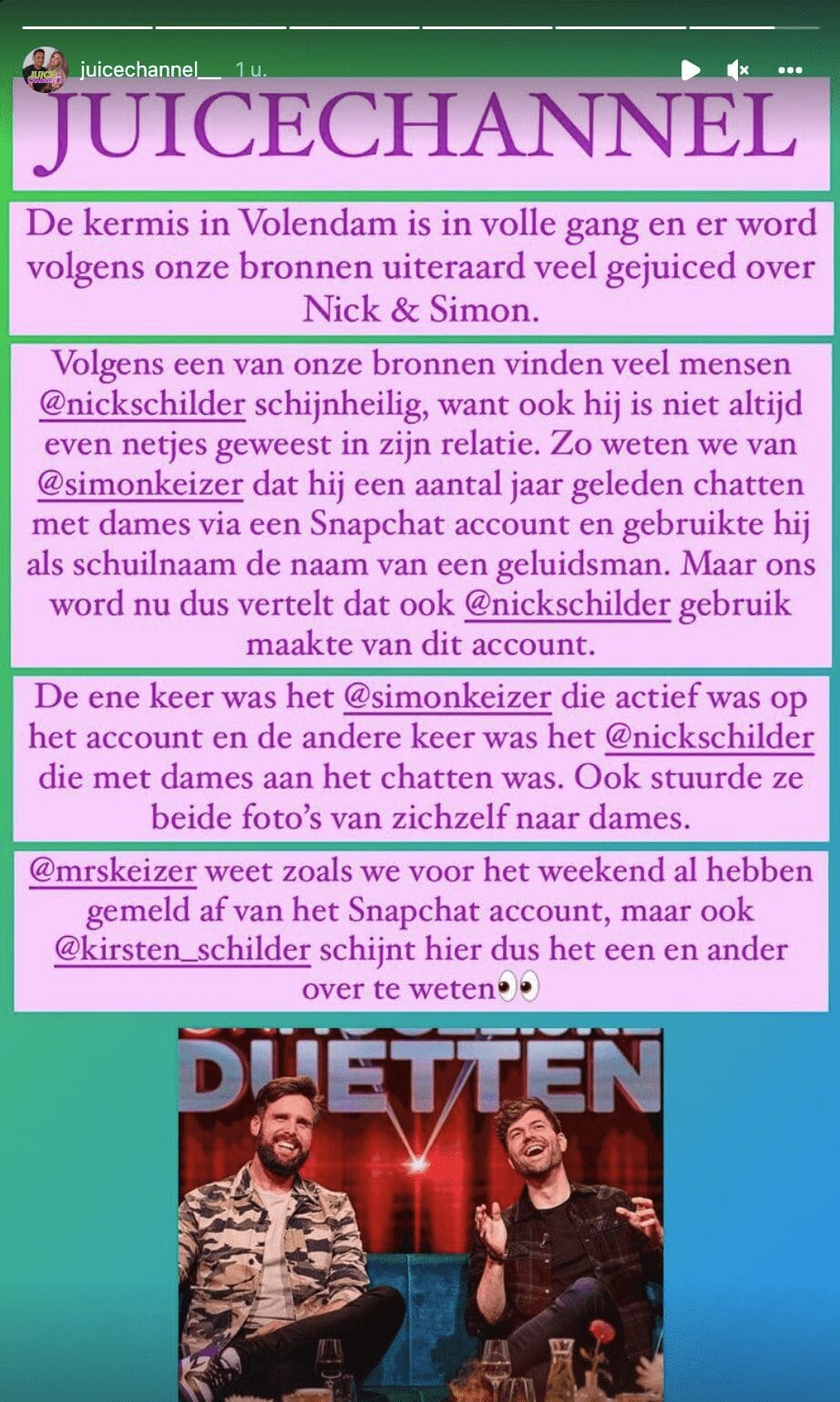 juicechannel__ 1 u.

JUICECHANNEL

De kermis in Volendam is in volle gang en er word volgens onze bronnen uiteraard veel gejuiced over Nick & Simon.

Volgens een van onze bronnen vinden veel mensen @nickschilder schijnheilig, want ook hij is niet altijd even netjes geweest in zijn relatie. Zo weten we van @simonkeizer dat hij een aantal jaar geleden chatten met dames via een Snapchat account en gebruikte hij als schuilnaam de naam van een geluidsman. Maar ons word nu dus vertelt dat ook @nickschilder gebruik maakte van dit account.

De ene keer was het @simonkeizer die actief was op het account en de andere keer was het @nickschilder die met dames aan het chatten was. Ook stuurde ze beide foto's van zichzelf naar dames.

@mrskeizer weet zoals we voor het weekend al hebben gemeld af van het Snapchat account, maar ook @kirsten_schilder schijnt hier dus het een en ander over te weten👀

DUETTEN